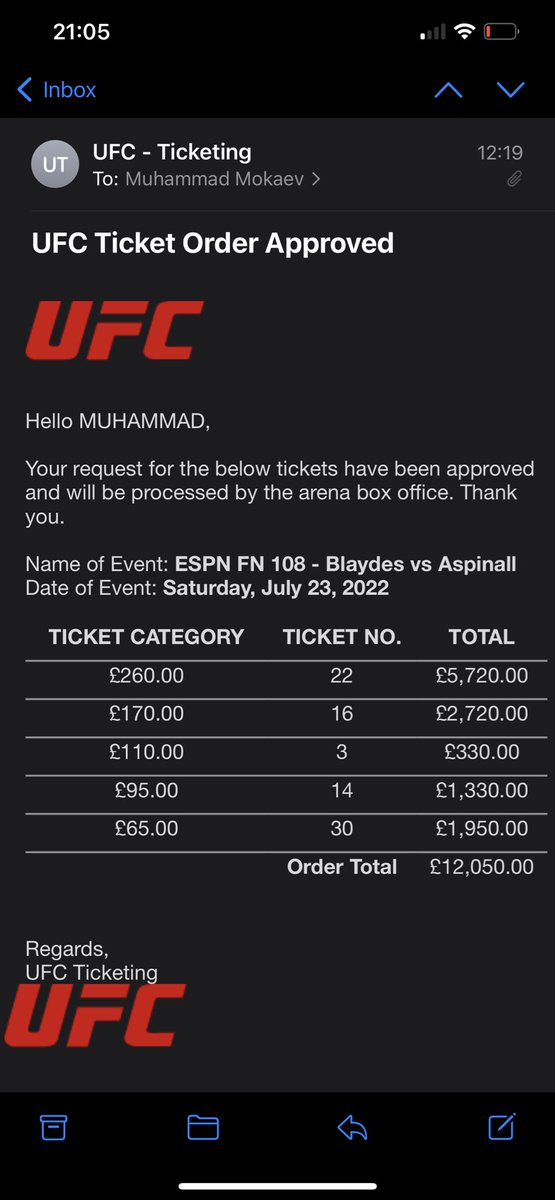 21:05

Inbox

UT UFC - Ticketing 12:19
To: Muhammad Mokaev >

UFC Ticket Order Approved

UFC

Hello MUHAMMAD,

Your request for the below tickets have been approved and will be processed by the arena box office. Thank you.

Name of Event: ESPN FN 108 - Blaydes vs Aspinall
Date of Event: Saturday, July 23, 2022

| TICKET CATEGORY | TICKET NO. | TOTAL |
|---|---|---|
| £260.00 | 22 | £5,720.00 |
| £170.00 | 16 | £2,720.00 |
| £110.00 | 3 | £330.00 |
| £95.00 | 14 | £1,330.00 |
| £65.00 | 30 | £1,950.00 |
| | Order Total | £12,050.00 |

Regards,
UFC Ticketing

UFC